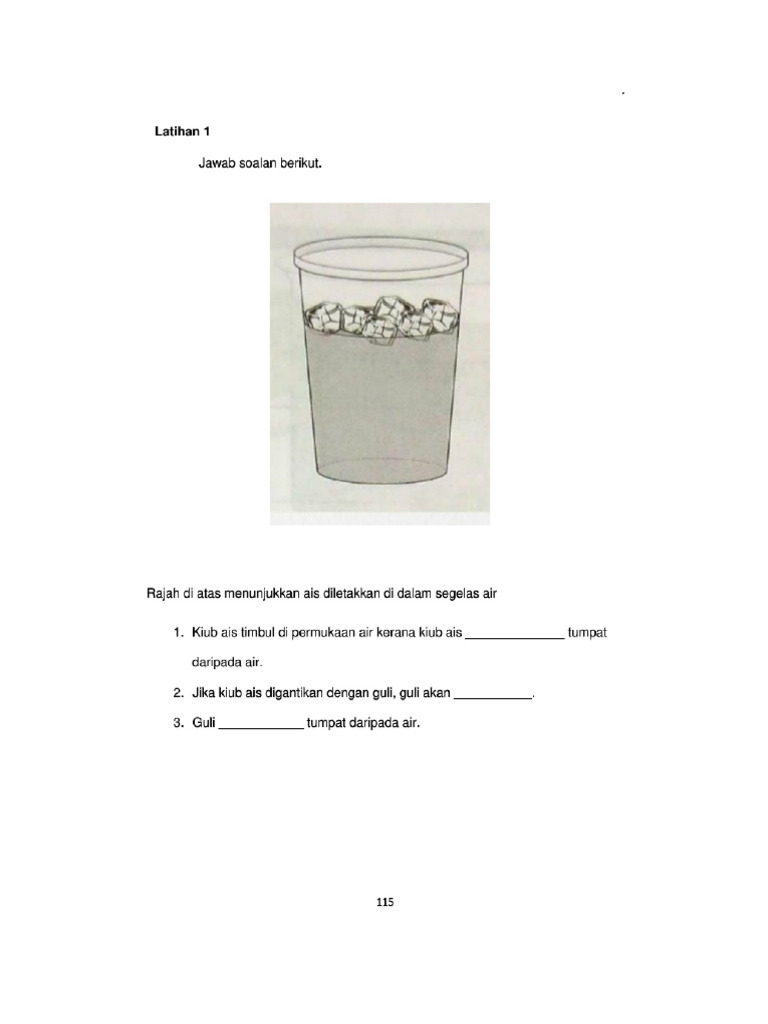 Latihan 1

Jawab soalan berikut.

Rajah di atas menunjukkan ais diletakkan di dalam segelas air

1. Kiub ais timbul di permukaan air kerana kiub ais ______________ tumpat daripada air.

2. Jika kiub ais digantikan dengan guli, guli akan ___________.

3. Guli ____________ tumpat daripada air.

115